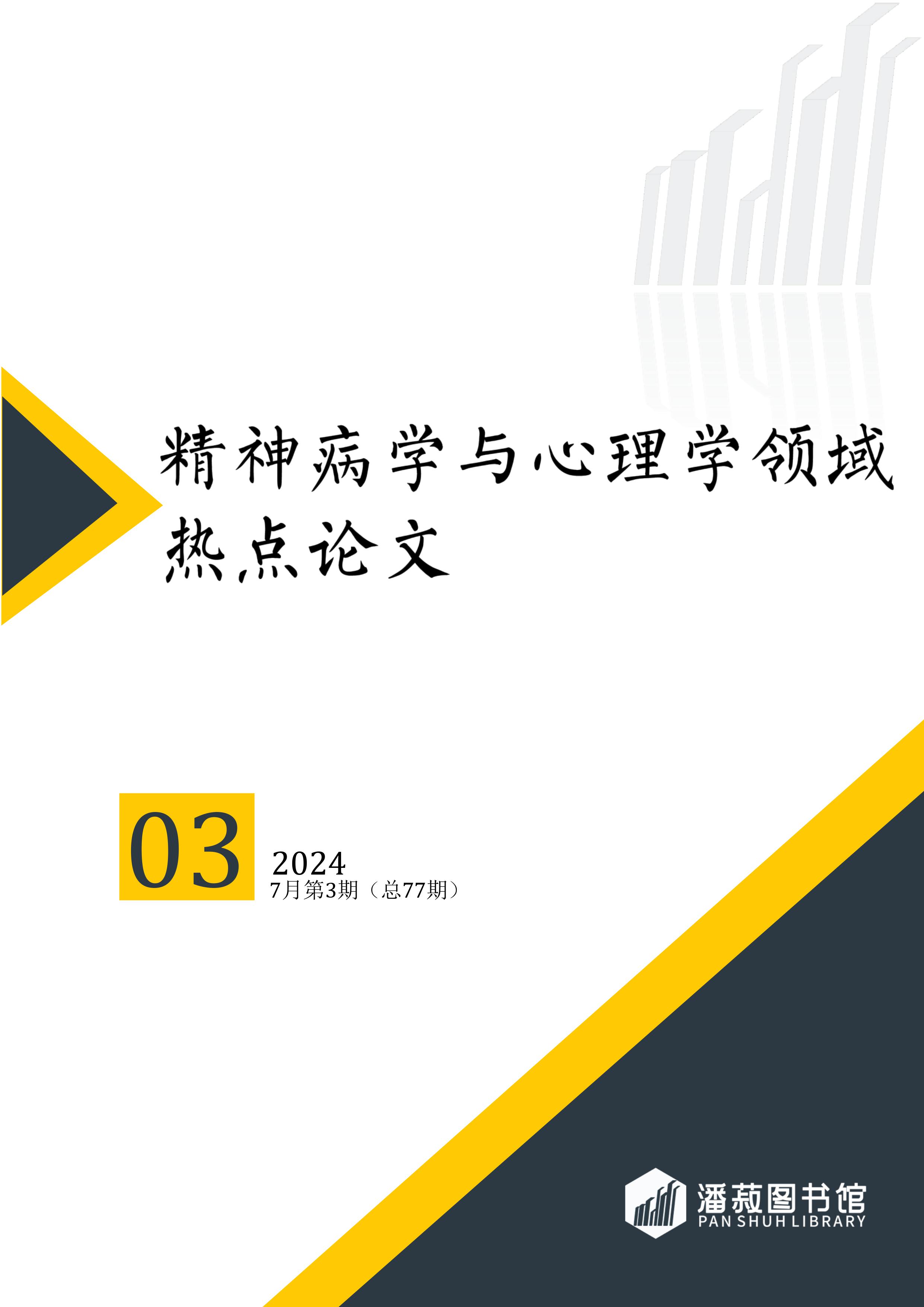 精神病学与心理学领域热点论文

03

2024
7月第3期（总77期）

潘菽图书馆
PAN SHUH LIBRARY